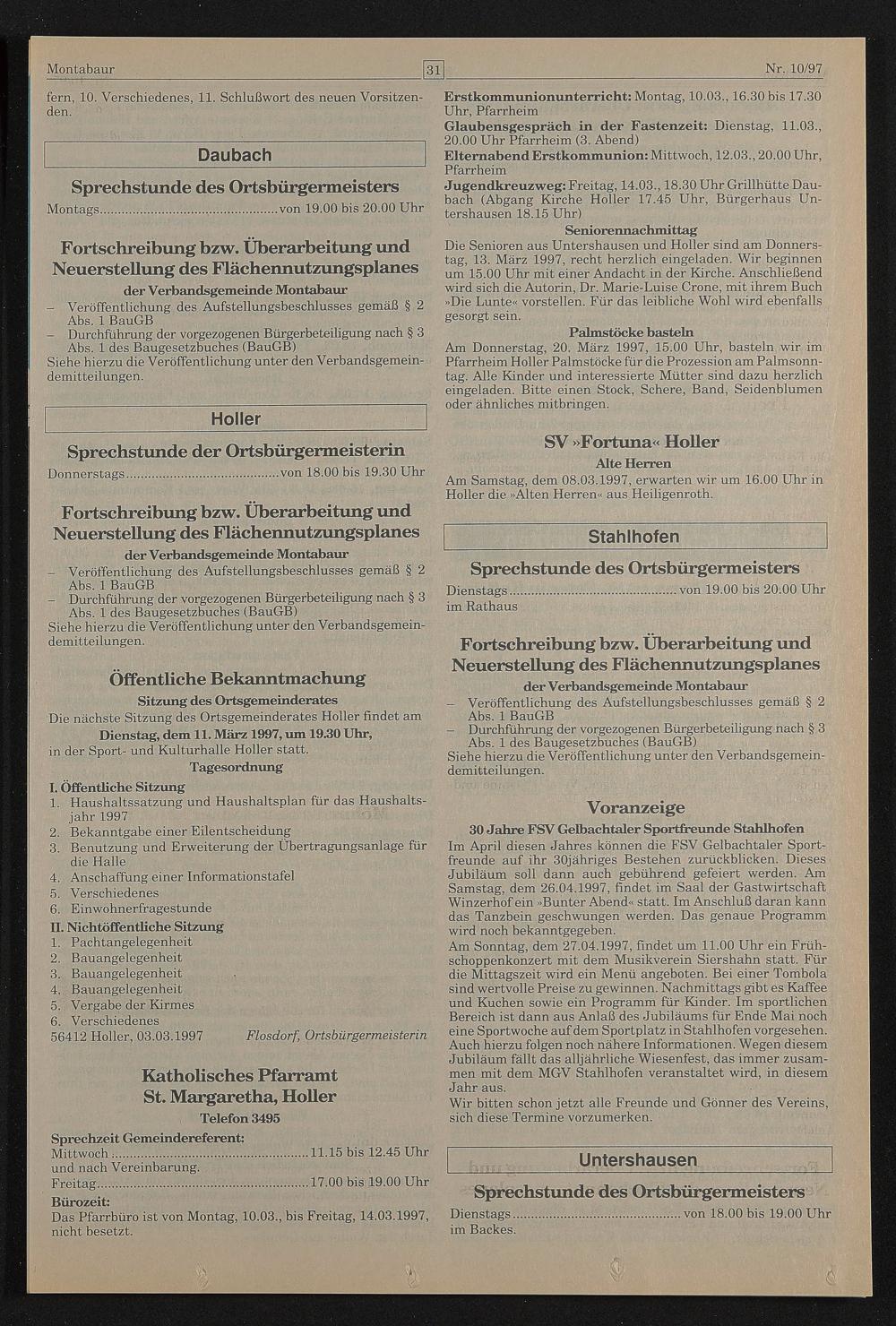 Montabaur 31 Nr. 10/97

fern, 10. Verschiedenes, 11. Schlußwort des neuen Vorsitzenden.

Daubach

Sprechstunde des Ortsbürgermeisters

Montags von 19.00 bis 20.00 Uhr

Fortschreibung bzw. Überarbeitung und Neuerstellung des Flächennutzungsplanes

der Verbandsgemeinde Montabaur

- Veröffentlichung des Aufstellungsbeschlusses gemäß § 2 Abs. 1 BauGB
- Durchführung der vorgezogenen Bürgerbeteiligung nach § 3 Abs. 1 des Baugesetzbuches (BauGB)

Siehe hierzu die Veröffentlichung unter den Verbandsgemeindemitteilungen.

Holler

Sprechstunde der Ortsbürgermeisterin

Donnerstags von 18.00 bis 19.30 Uhr

Fortschreibung bzw. Überarbeitung und Neuerstellung des Flächennutzungsplanes

der Verbandsgemeinde Montabaur

- Veröffentlichung des Aufstellungsbeschlusses gemäß § 2 Abs. 1 BauGB
- Durchführung der vorgezogenen Bürgerbeteiligung nach § 3 Abs. 1 des Baugesetzbuches (BauGB)

Siehe hierzu die Veröffentlichung unter den Verbandsgemeindemitteilungen.

Öffentliche Bekanntmachung

Sitzung des Ortsgemeinderates

Die nächste Sitzung des Ortsgemeinderates Holler findet am Dienstag, dem 11. März 1997, um 19.30 Uhr, in der Sport- und Kulturhalle Holler statt.

Tagesordnung

I. Öffentliche Sitzung
1. Haushaltssatzung und Haushaltsplan für das Haushaltsjahr 1997
2. Bekanntgabe einer Eilentscheidung
3. Benutzung und Erweiterung der Übertragungsanlage für die Halle
4. Anschaffung einer Informationstafel
5. Verschiedenes
6. Einwohnerfragestunde
II. Nichtöffentliche Sitzung
1. Pachtangelegenheit
2. Bauangelegenheit
3. Bauangelegenheit
4. Bauangelegenheit
5. Vergabe der Kirmes
6. Verschiedenes

56412 Holler, 03.03.1997 Flosdorf, Ortsbürgermeisterin

Katholisches Pfarramt
St. Margaretha, Holler
Telefon 3495

Sprechzeit Gemeindereferent:
Mittwoch 11.15 bis 12.45 Uhr
und nach Vereinbarung.
Freitag 17.00 bis 19.00 Uhr
Bürozeit:
Das Pfarrbüro ist von Montag, 10.03., bis Freitag, 14.03.1997, nicht besetzt.

Erstkommunionunterricht: Montag, 10.03., 16.30 bis 17.30 Uhr, Pfarrheim
Glaubensgespräch in der Fastenzeit: Dienstag, 11.03., 20.00 Uhr Pfarrheim (3. Abend)
Elternabend Erstkommunion: Mittwoch, 12.03., 20.00 Uhr, Pfarrheim
Jugendkreuzweg: Freitag, 14.03., 18.30 Uhr Grillhütte Daubach (Abgang Kirche Holler 17.45 Uhr, Bürgerhaus Untershausen 18.15 Uhr)

Seniorennachmittag

Die Senioren aus Untershausen und Holler sind am Donnerstag, 13. März 1997, recht herzlich eingeladen. Wir beginnen um 15.00 Uhr mit einer Andacht in der Kirche. Anschließend wird sich die Autorin, Dr. Marie-Luise Crone, mit ihrem Buch »Die Lunte« vorstellen. Für das leibliche Wohl wird ebenfalls gesorgt sein.

Palmstöcke basteln

Am Donnerstag, 20. März 1997, 15.00 Uhr, basteln wir im Pfarrheim Holler Palmstöcke für die Prozession am Palmsonntag. Alle Kinder und interessierte Mütter sind dazu herzlich eingeladen. Bitte einen Stock, Schere, Band, Seidenblumen oder ähnliches mitbringen.

SV »Fortuna« Holler

Alte Herren

Am Samstag, dem 08.03.1997, erwarten wir um 16.00 Uhr in Holler die »Alten Herren« aus Heiligenroth.

Stahlhofen

Sprechstunde des Ortsbürgermeisters

Dienstags von 19.00 bis 20.00 Uhr
im Rathaus

Fortschreibung bzw. Überarbeitung und Neuerstellung des Flächennutzungsplanes

der Verbandsgemeinde Montabaur

- Veröffentlichung des Aufstellungsbeschlusses gemäß § 2 Abs. 1 BauGB
- Durchführung der vorgezogenen Bürgerbeteiligung nach § 3 Abs. 1 des Baugesetzbuches (BauGB)

Siehe hierzu die Veröffentlichung unter den Verbandsgemeindemitteilungen.

Voranzeige

30 Jahre FSV Gelbachtaler Sportfreunde Stahlhofen

Im April diesen Jahres können die FSV Gelbachtaler Sportfreunde auf ihr 30jähriges Bestehen zurückblicken. Dieses Jubiläum soll dann auch gebührend gefeiert werden. Am Samstag, dem 26.04.1997, findet im Saal der Gastwirtschaft Winzerhof ein »Bunter Abend« statt. Im Anschluß daran kann das Tanzbein geschwungen werden. Das genaue Programm wird noch bekanntgegeben.

Am Sonntag, dem 27.04.1997, findet um 11.00 Uhr ein Frühschoppenkonzert mit dem Musikverein Siershahn statt. Für die Mittagszeit wird ein Menü angeboten. Bei einer Tombola sind wertvolle Preise zu gewinnen. Nachmittags gibt es Kaffee und Kuchen sowie ein Programm für Kinder. Im sportlichen Bereich ist dann aus Anlaß des Jubiläums für Ende Mai noch eine Sportwoche auf dem Sportplatz in Stahlhofen vorgesehen. Auch hierzu folgen noch nähere Informationen. Wegen diesem Jubiläum fällt das alljährliche Wiesenfest, das immer zusammen mit dem MGV Stahlhofen veranstaltet wird, in diesem Jahr aus.

Wir bitten schon jetzt alle Freunde und Gönner des Vereins, sich diese Termine vorzumerken.

Untershausen

Sprechstunde des Ortsbürgermeisters

Dienstags von 18.00 bis 19.00 Uhr
im Backes.